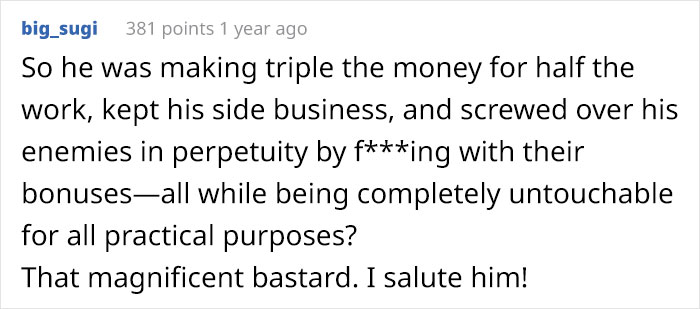 big_sugi 381 points 1 year ago

So he was making triple the money for half the work, kept his side business, and screwed over his enemies in perpetuity by f***ing with their bonuses—all while being completely untouchable for all practical purposes?
That magnificent bastard. I salute him!